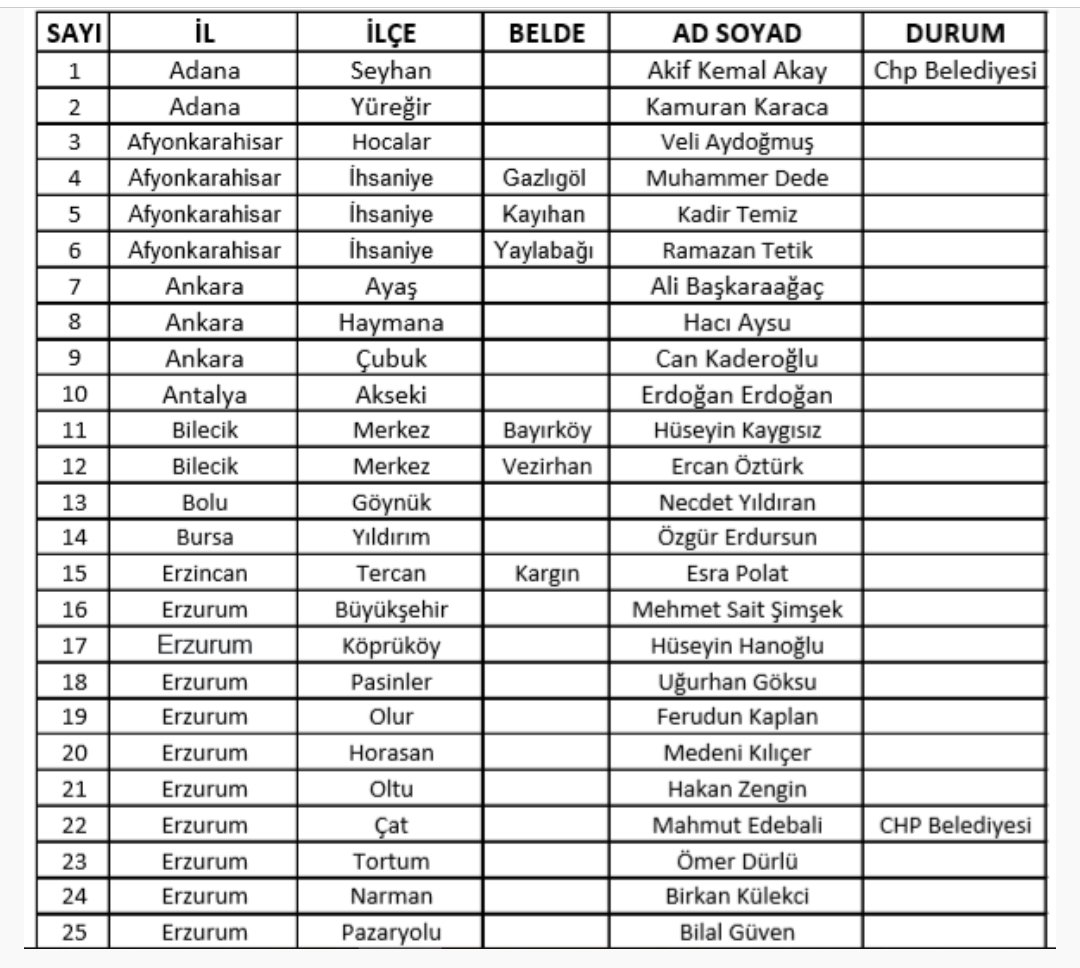 | SAYI | İL | İLÇE | BELDE | AD SOYAD | DURUM |
|---|---|---|---|---|---|
| 1 | Adana | Seyhan | | Akif Kemal Akay | Chp Belediyesi |
| 2 | Adana | Yüreğir | | Kamuran Karaca | |
| 3 | Afyonkarahisar | Hocalar | | Veli Aydoğmuş | |
| 4 | Afyonkarahisar | İhsaniye | Gazlıgöl | Muhammer Dede | |
| 5 | Afyonkarahisar | İhsaniye | Kayıhan | Kadir Temiz | |
| 6 | Afyonkarahisar | İhsaniye | Yaylabağı | Ramazan Tetik | |
| 7 | Ankara | Ayaş | | Ali Başkaraağaç | |
| 8 | Ankara | Haymana | | Hacı Aysu | |
| 9 | Ankara | Çubuk | | Can Kaderoğlu | |
| 10 | Antalya | Akseki | | Erdoğan Erdoğan | |
| 11 | Bilecik | Merkez | Bayırköy | Hüseyin Kaygısız | |
| 12 | Bilecik | Merkez | Vezirhan | Ercan Öztürk | |
| 13 | Bolu | Göynük | | Necdet Yıldıran | |
| 14 | Bursa | Yıldırım | | Özgür Erdursun | |
| 15 | Erzincan | Tercan | Kargın | Esra Polat | |
| 16 | Erzurum | Büyükşehir | | Mehmet Sait Şimşek | |
| 17 | Erzurum | Köprüköy | | Hüseyin Hanoğlu | |
| 18 | Erzurum | Pasinler | | Uğurhan Göksu | |
| 19 | Erzurum | Olur | | Ferudun Kaplan | |
| 20 | Erzurum | Horasan | | Medeni Kılıçer | |
| 21 | Erzurum | Oltu | | Hakan Zengin | |
| 22 | Erzurum | Çat | | Mahmut Edebali | CHP Belediyesi |
| 23 | Erzurum | Tortum | | Ömer Dürlü | |
| 24 | Erzurum | Narman | | Birkan Külekci | |
| 25 | Erzurum | Pazaryolu | | Bilal Güven | |